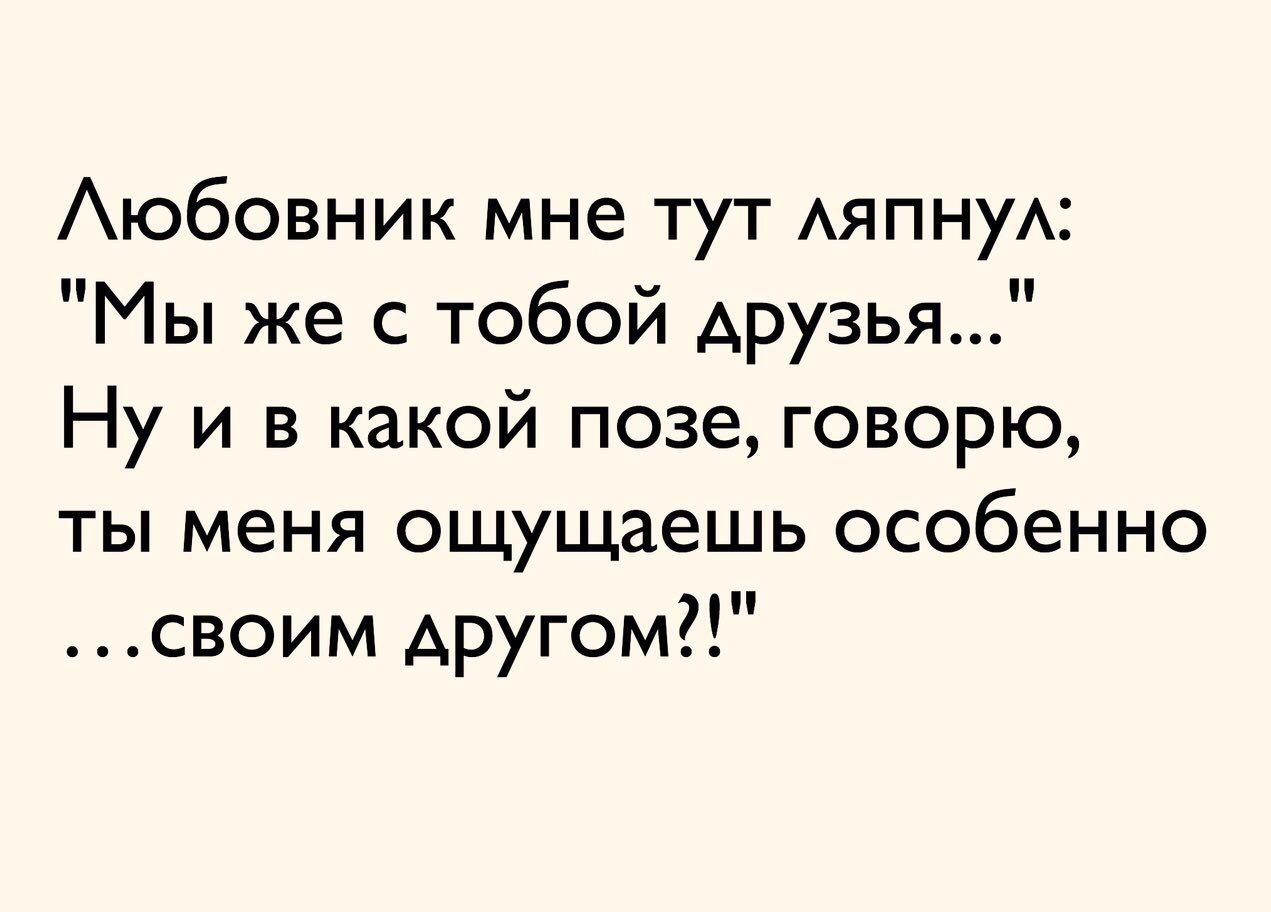 Любовник мне тут ляпнул: "Мы же с тобой друзья..." Ну и в какой позе, говорю, ты меня ощущаешь особенно ...своим другом?!"